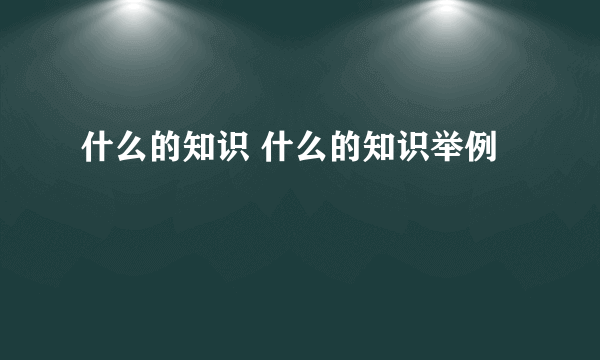 什么的知识 什么的知识举例